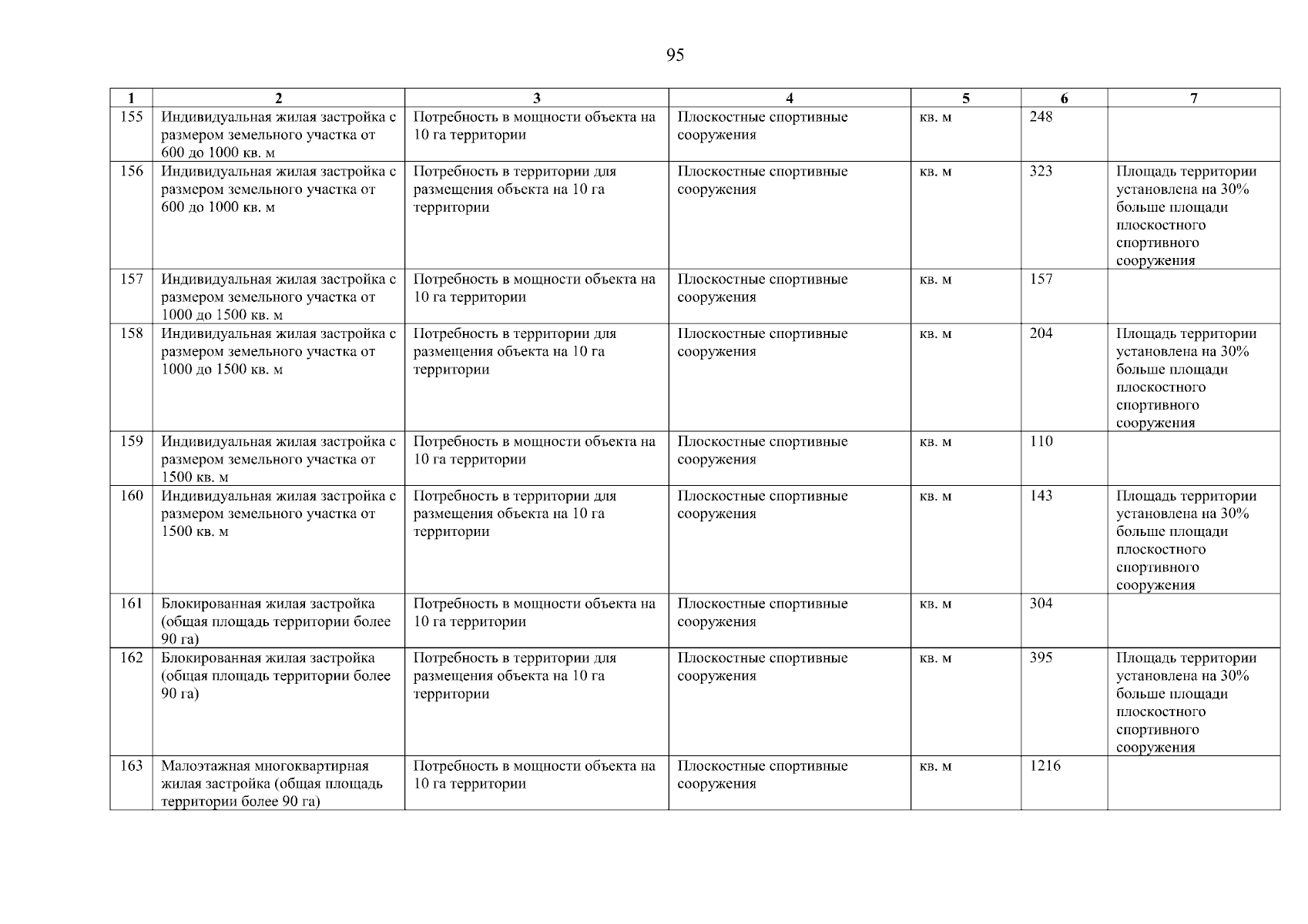 95

| 1 | 2 | 3 | 4 | 5 | 6 | 7 |
|---|---|---|---|---|---|---|
| 155 | Индивидуальная жилая застройка с размером земельного участка от 600 до 1000 кв. м | Потребность в мощности объекта на 10 га территории | Плоскостные спортивные сооружения | кв. м | 248 | |
| 156 | Индивидуальная жилая застройка с размером земельного участка от 600 до 1000 кв. м | Потребность в территории для размещения объекта на 10 га территории | Плоскостные спортивные сооружения | кв. м | 323 | Площадь территории установлена на 30% больше площади плоскостного спортивного сооружения |
| 157 | Индивидуальная жилая застройка с размером земельного участка от 1000 до 1500 кв. м | Потребность в мощности объекта на 10 га территории | Плоскостные спортивные сооружения | кв. м | 157 | |
| 158 | Индивидуальная жилая застройка с размером земельного участка от 1000 до 1500 кв. м | Потребность в территории для размещения объекта на 10 га территории | Плоскостные спортивные сооружения | кв. м | 204 | Площадь территории установлена на 30% больше площади плоскостного спортивного сооружения |
| 159 | Индивидуальная жилая застройка с размером земельного участка от 1500 кв. м | Потребность в мощности объекта на 10 га территории | Плоскостные спортивные сооружения | кв. м | 110 | |
| 160 | Индивидуальная жилая застройка с размером земельного участка от 1500 кв. м | Потребность в территории для размещения объекта на 10 га территории | Плоскостные спортивные сооружения | кв. м | 143 | Площадь территории установлена на 30% больше площади плоскостного спортивного сооружения |
| 161 | Блокированная жилая застройка (общая площадь территории более 90 га) | Потребность в мощности объекта на 10 га территории | Плоскостные спортивные сооружения | кв. м | 304 | |
| 162 | Блокированная жилая застройка (общая площадь территории более 90 га) | Потребность в территории для размещения объекта на 10 га территории | Плоскостные спортивные сооружения | кв. м | 395 | Площадь территории установлена на 30% больше площади плоскостного спортивного сооружения |
| 163 | Малоэтажная многоквартирная жилая застройка (общая площадь территории более 90 га) | Потребность в мощности объекта на 10 га территории | Плоскостные спортивные сооружения | кв. м | 1216 | |